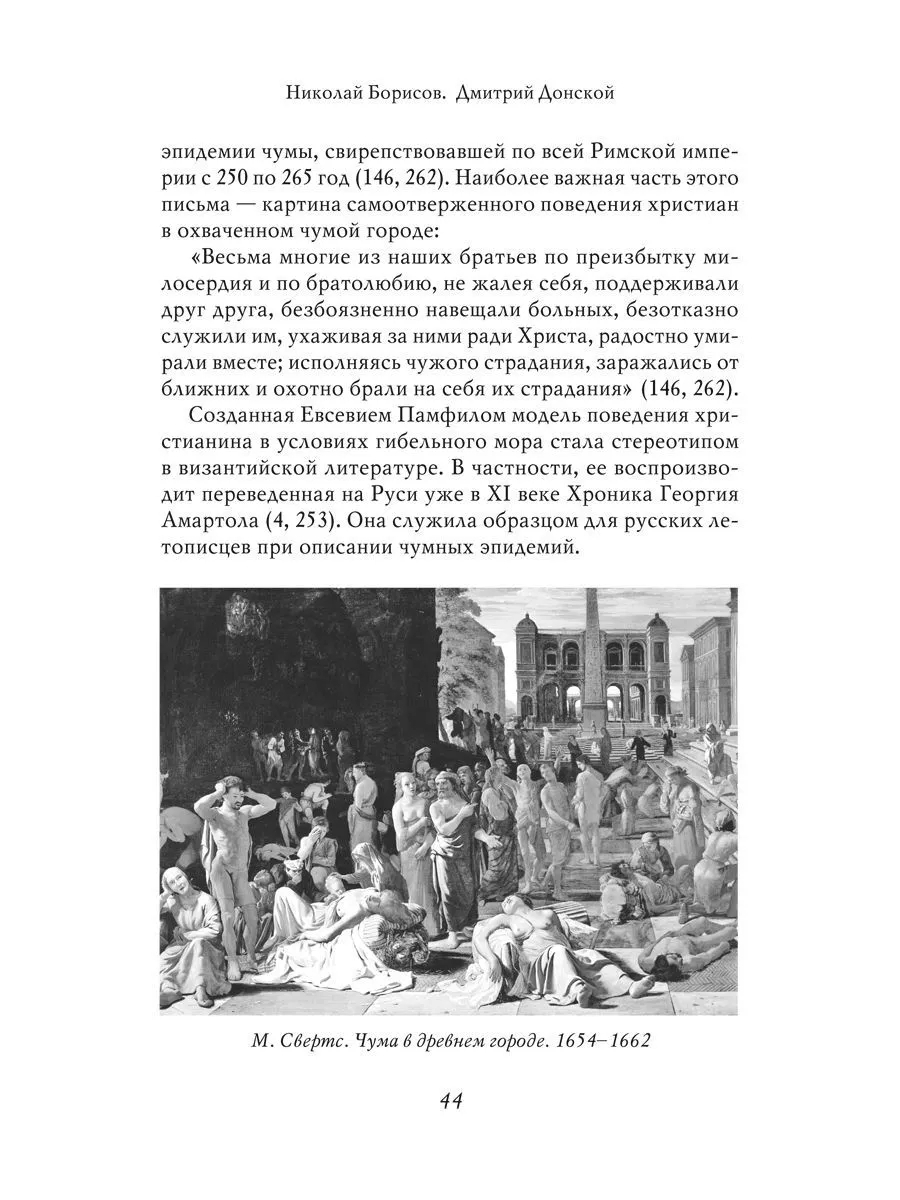 Николай Борисов. Дмитрий Донской

эпидемии чумы, свирепствовавшей по всей Римской империи с 250 по 265 год (146, 262). Наиболее важная часть этого письма — картина самоотверженного поведения христиан в охваченном чумой городе:

«Весьма многие из наших братьев по преизбытку милосердия и по братолюбию, не жалея себя, поддерживали друг друга, безбоязненно навещали больных, безотказно служили им, ухаживая за ними ради Христа, радостно умирали вместе; исполняясь чужого страдания, заражались от ближних и охотно брали на себя их страдания» (146, 262).

Созданная Евсевием Памфилом модель поведения христианина в условиях гибельного мора стала стереотипом в византийской литературе. В частности, ее воспроизводит переведенная на Руси уже в XI веке Хроника Георгия Амартола (4, 253). Она служила образцом для русских летописцев при описании чумных эпидемий.

М. Свертс. Чума в древнем городе. 1654–1662

44